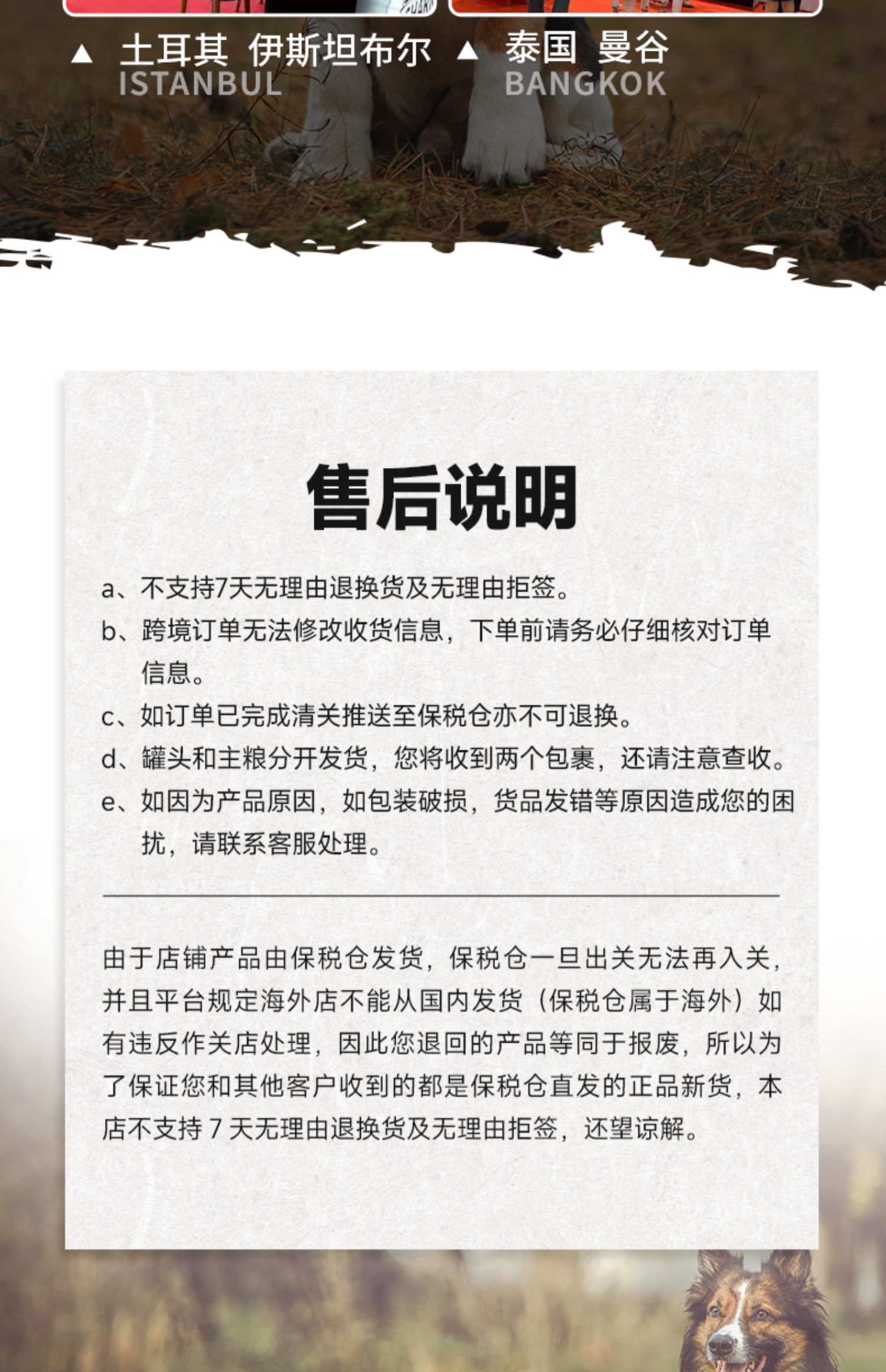 ▲ 土耳其 伊斯坦布尔
ISTANBUL

▲ 泰国 曼谷
BANGKOK

售后说明

a、不支持7天无理由退换货及无理由拒签。

b、跨境订单无法修改收货信息，下单前请务必仔细核对订单信息。

c、如订单已完成清关推送至保税仓亦不可退换。

d、罐头和主粮分开发货，您将收到两个包裹，还请注意查收。

e、如因为产品原因，如包装破损，货品发错等原因造成您的困扰，请联系客服处理。

由于店铺产品由保税仓发货，保税仓一旦出关无法再入关，并且平台规定海外店不能从国内发货（保税仓属于海外）如有违反作关店处理，因此您退回的产品等同于报废，所以为了保证您和其他客户收到的都是保税仓直发的正品新货，本店不支持 7 天无理由退换货及无理由拒签，还望谅解。